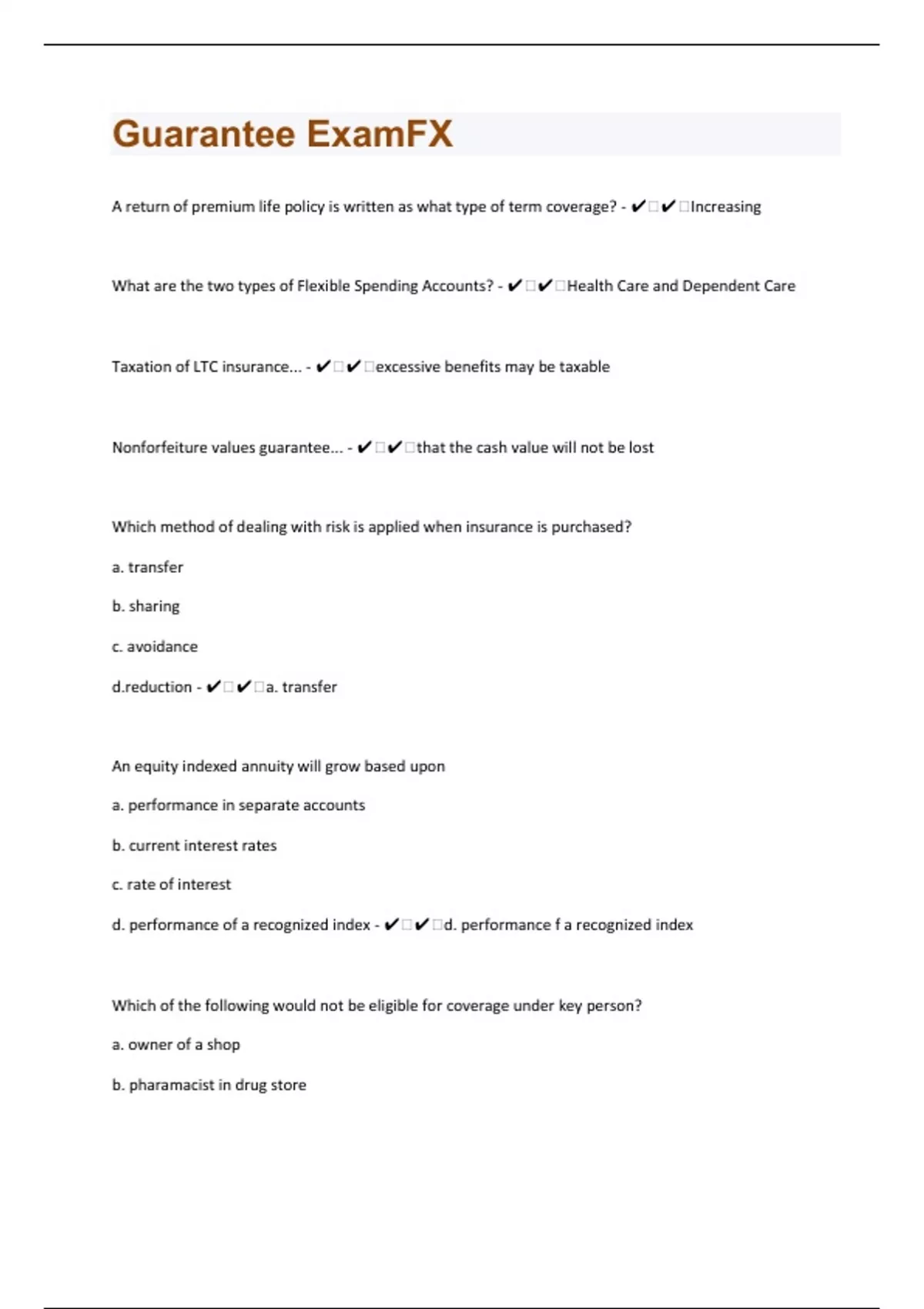 Guarantee ExamFX

A return of premium life policy is written as what type of term coverage? - ✔□✔□Increasing

What are the two types of Flexible Spending Accounts? - ✔□✔□Health Care and Dependent Care

Taxation of LTC insurance... - ✔□✔□excessive benefits may be taxable

Nonforfeiture values guarantee... - ✔□✔□that the cash value will not be lost

Which method of dealing with risk is applied when insurance is purchased?

a. transfer

b. sharing

c. avoidance

d.reduction - ✔□✔□a. transfer

An equity indexed annuity will grow based upon

a. performance in separate accounts

b. current interest rates

c. rate of interest

d. performance of a recognized index - ✔□✔□d. performance f a recognized index

Which of the following would not be eligible for coverage under key person?

a. owner of a shop

b. pharamacist in drug store